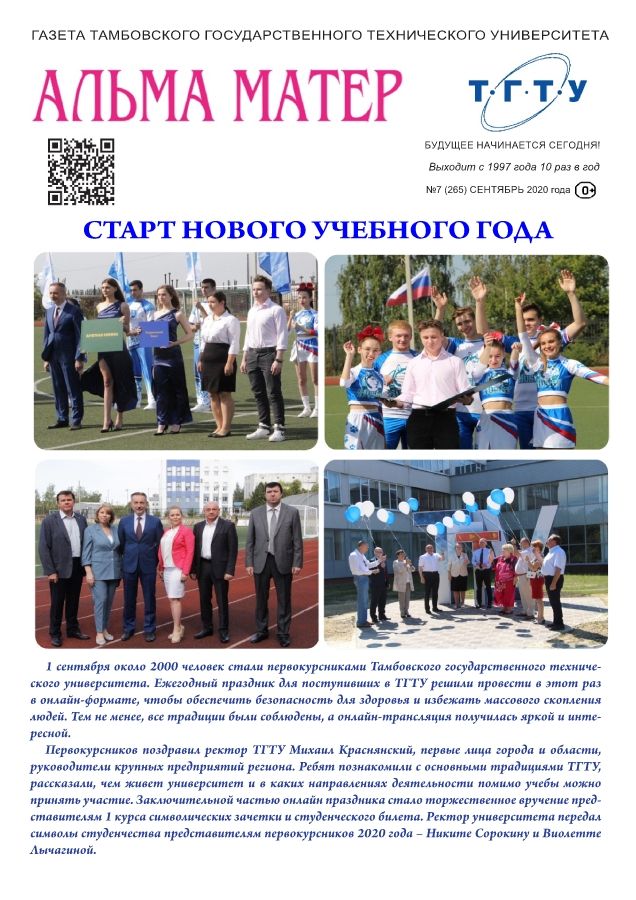 ГАЗЕТА ТАМБОВСКОГО ГОСУДАРСТВЕННОГО ТЕХНИЧЕСКОГО УНИВЕРСИТЕТА

АЛЬМА МАТЕР

Т·Г·Т·У

БУДУЩЕЕ НАЧИНАЕТСЯ СЕГОДНЯ!

Выходит с 1997 года 10 раз в год

№7 (265) СЕНТЯБРЬ 2020 года 0+

СТАРТ НОВОГО УЧЕБНОГО ГОДА

1 сентября около 2000 человек стали первокурсниками Тамбовского государственного технического университета. Ежегодный праздник для поступивших в ТГТУ решили провести в этот раз в онлайн-формате, чтобы обеспечить безопасность для здоровья и избежать массового скопления людей. Тем не менее, все традиции были соблюдены, а онлайн-трансляция получилась яркой и интересной.

Первокурсников поздравил ректор ТГТУ Михаил Краснянский, первые лица города и области, руководители крупных предприятий региона. Ребят познакомили с основными традициями ТГТУ, рассказали, чем живет университет и в каких направлениях деятельности помимо учебы можно принять участие. Заключительной частью онлайн праздника стало торжественное вручение представителям 1 курса символических зачетки и студенческого билета. Ректор университета передал символы студенчества представителям первокурсников 2020 года – Никите Сорокину и Виолетте Лычагиной.